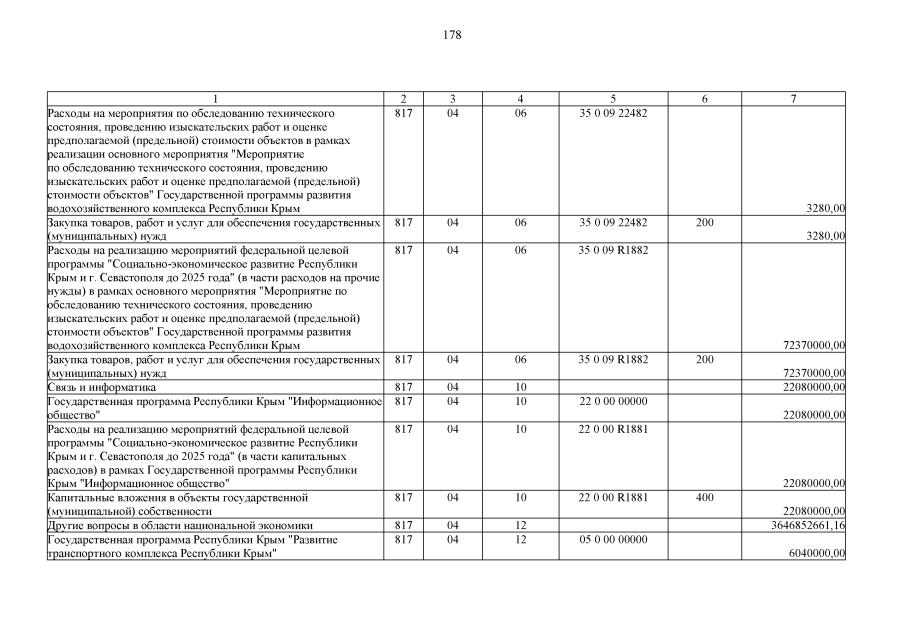 178

| 1 | 2 | 3 | 4 | 5 | 6 | 7 |
|---|---|---|---|---|---|---|
| Расходы на мероприятия по обследованию технического состояния, проведению изыскательских работ и оценке предполагаемой (предельной) стоимости объектов в рамках реализации основного мероприятия "Мероприятие по обследованию технического состояния, проведению изыскательских работ и оценке предполагаемой (предельной) стоимости объектов" Государственной программы развития водохозяйственного комплекса Республики Крым | 817 | 04 | 06 | 35 0 09 22482 | | 3280,00 |
| Закупка товаров, работ и услуг для обеспечения государственных (муниципальных) нужд | 817 | 04 | 06 | 35 0 09 22482 | 200 | 3280,00 |
| Расходы на реализацию мероприятий федеральной целевой программы "Социально-экономическое развитие Республики Крым и г. Севастополя до 2025 года" (в части расходов на прочие нужды) в рамках основного мероприятия "Мероприятие по обследованию технического состояния, проведению изыскательских работ и оценке предполагаемой (предельной) стоимости объектов" Государственной программы развития водохозяйственного комплекса Республики Крым | 817 | 04 | 06 | 35 0 09 R1882 | | 72370000,00 |
| Закупка товаров, работ и услуг для обеспечения государственных (муниципальных) нужд | 817 | 04 | 06 | 35 0 09 R1882 | 200 | 72370000,00 |
| Связь и информатика | 817 | 04 | 10 | | | 22080000,00 |
| Государственная программа Республики Крым "Информационное общество" | 817 | 04 | 10 | 22 0 00 00000 | | 22080000,00 |
| Расходы на реализацию мероприятий федеральной целевой программы "Социально-экономическое развитие Республики Крым и г. Севастополя до 2025 года" (в части капитальных расходов) в рамках Государственной программы Республики Крым "Информационное общество" | 817 | 04 | 10 | 22 0 00 R1881 | | 22080000,00 |
| Капитальные вложения в объекты государственной (муниципальной) собственности | 817 | 04 | 10 | 22 0 00 R1881 | 400 | 22080000,00 |
| Другие вопросы в области национальной экономики | 817 | 04 | 12 | | | 3646852661,16 |
| Государственная программа Республики Крым "Развитие транспортного комплекса Республики Крым" | 817 | 04 | 12 | 05 0 00 00000 | | 6040000,00 |